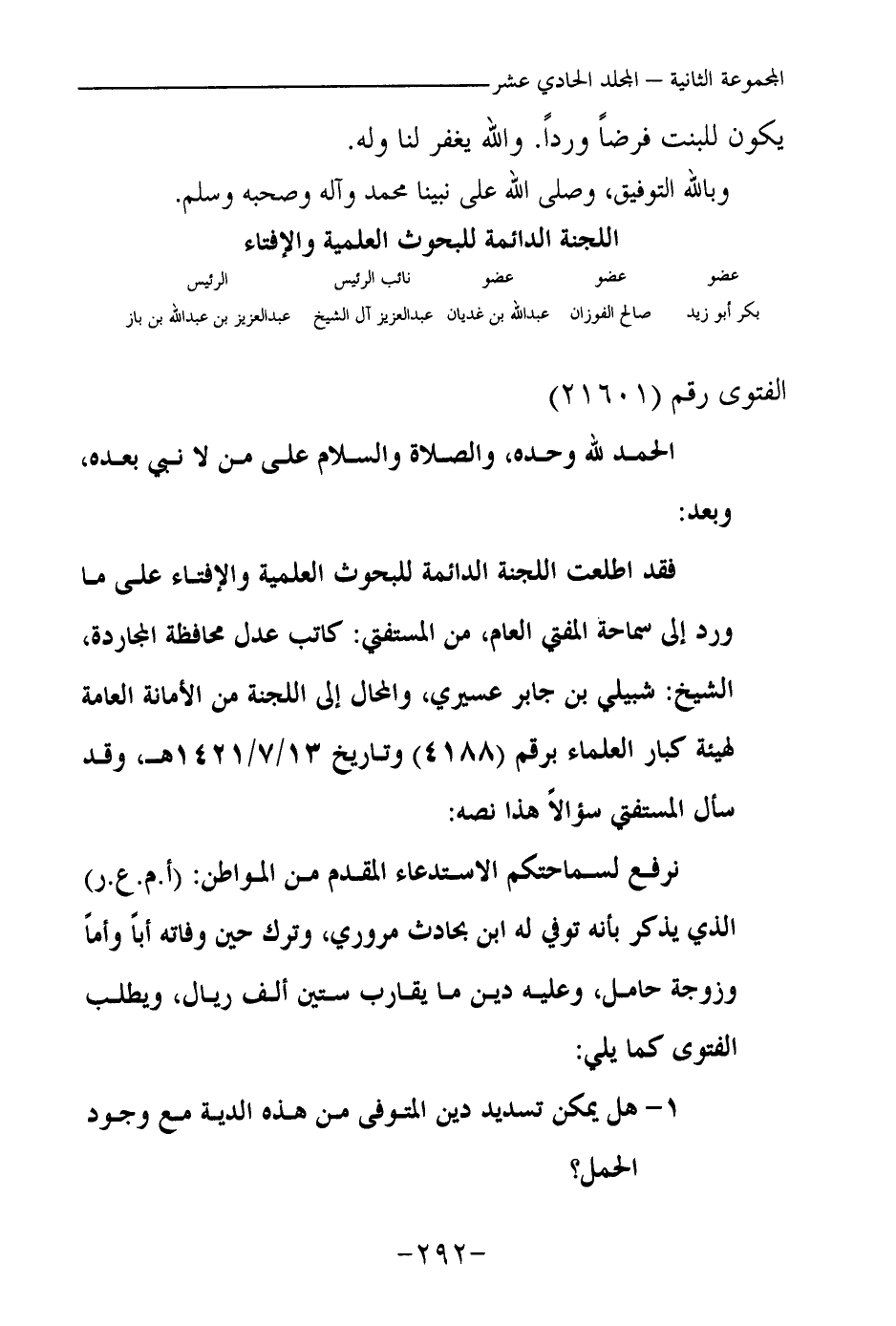 المجموعة الثانية – المجلد الحادي عشر

يكون للبنت فرضاً ورداً. والله يغفر لنا وله.

وبالله التوفيق، وصلى الله على نبينا محمد وآله وصحبه وسلم.

اللجنة الدائمة للبحوث العلمية والإفتاء

| عضو | عضو | عضو | نائب الرئيس | الرئيس |
|---|---|---|---|---|
| بكر أبو زيد | صالح الفوزان | عبدالله بن غديان | عبدالعزيز آل الشيخ | عبدالعزيز بن عبدالله بن باز |

الفتوى رقم (٢١٦٠١)

الحمد لله وحده، والصلاة والسلام على من لا نبي بعده، وبعد:

فقد اطلعت اللجنة الدائمة للبحوث العلمية والإفتاء على ما ورد إلى سماحة المفتي العام، من المستفتي: كاتب عدل محافظة المجاردة، الشيخ: شبيلي بن جابر عسيري، والمحال إلى اللجنة من الأمانة العامة لهيئة كبار العلماء برقم (٤١٨٨) وتاريخ ١٤٢١/٧/١٣هـ، وقد سأل المستفتي سؤالاً هذا نصه:

نرفع لسماحتكم الاستدعاء المقدم من المواطن: (أ.م.ع.ر) الذي يذكر بأنه توفي له ابن بحادث مروري، وترك حين وفاته أباً وأماً وزوجة حامل، وعليه دين ما يقارب ستين ألف ريال، ويطلب الفتوى كما يلي:

١- هل يمكن تسديد دين المتوفى من هذه الدية مع وجود الحمل؟

-٢٩٢-